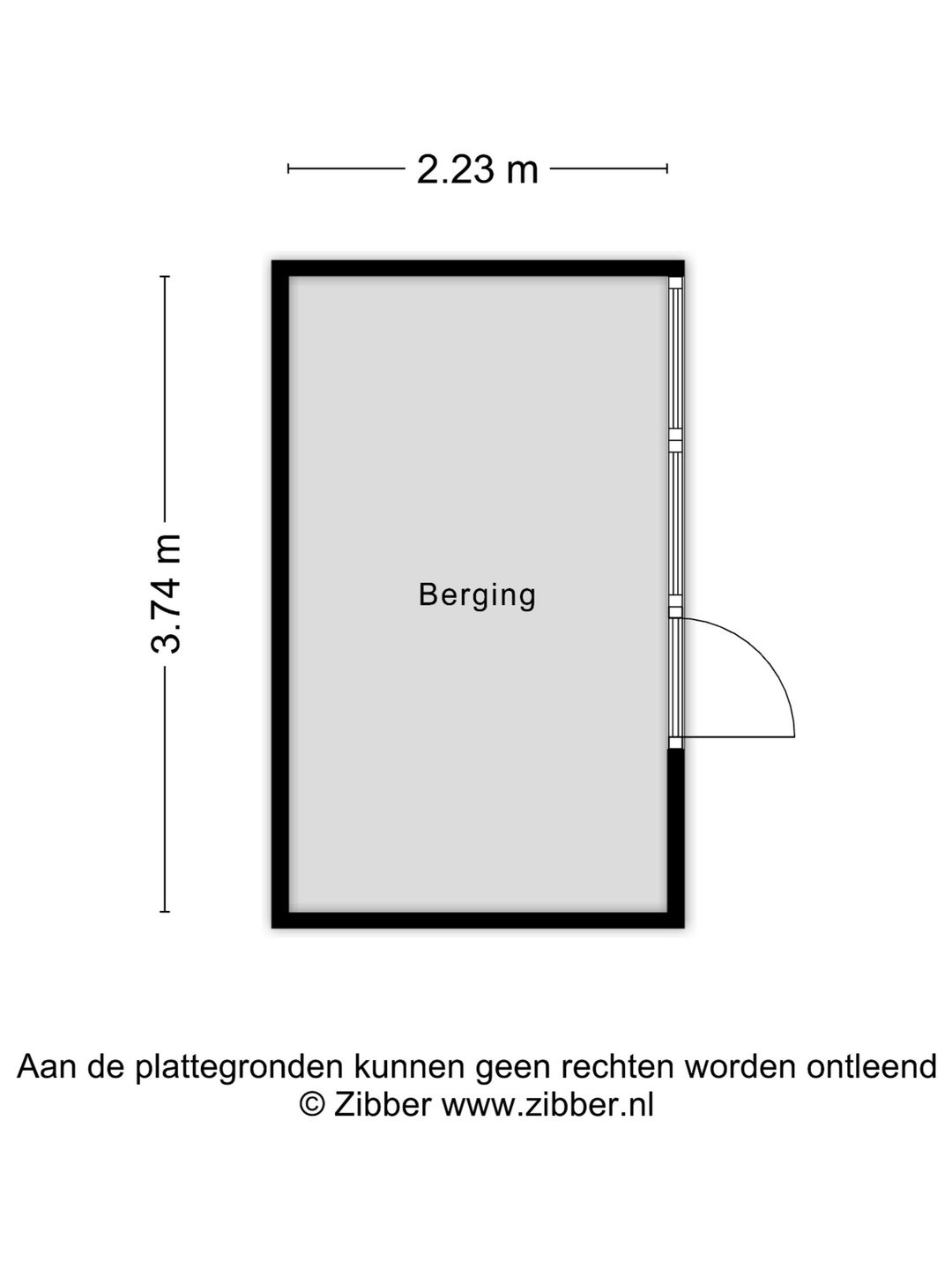 2.23 m

3.74 m

Berging

Aan de plattegronden kunnen geen rechten worden ontleend
© Zibber www.zibber.nl